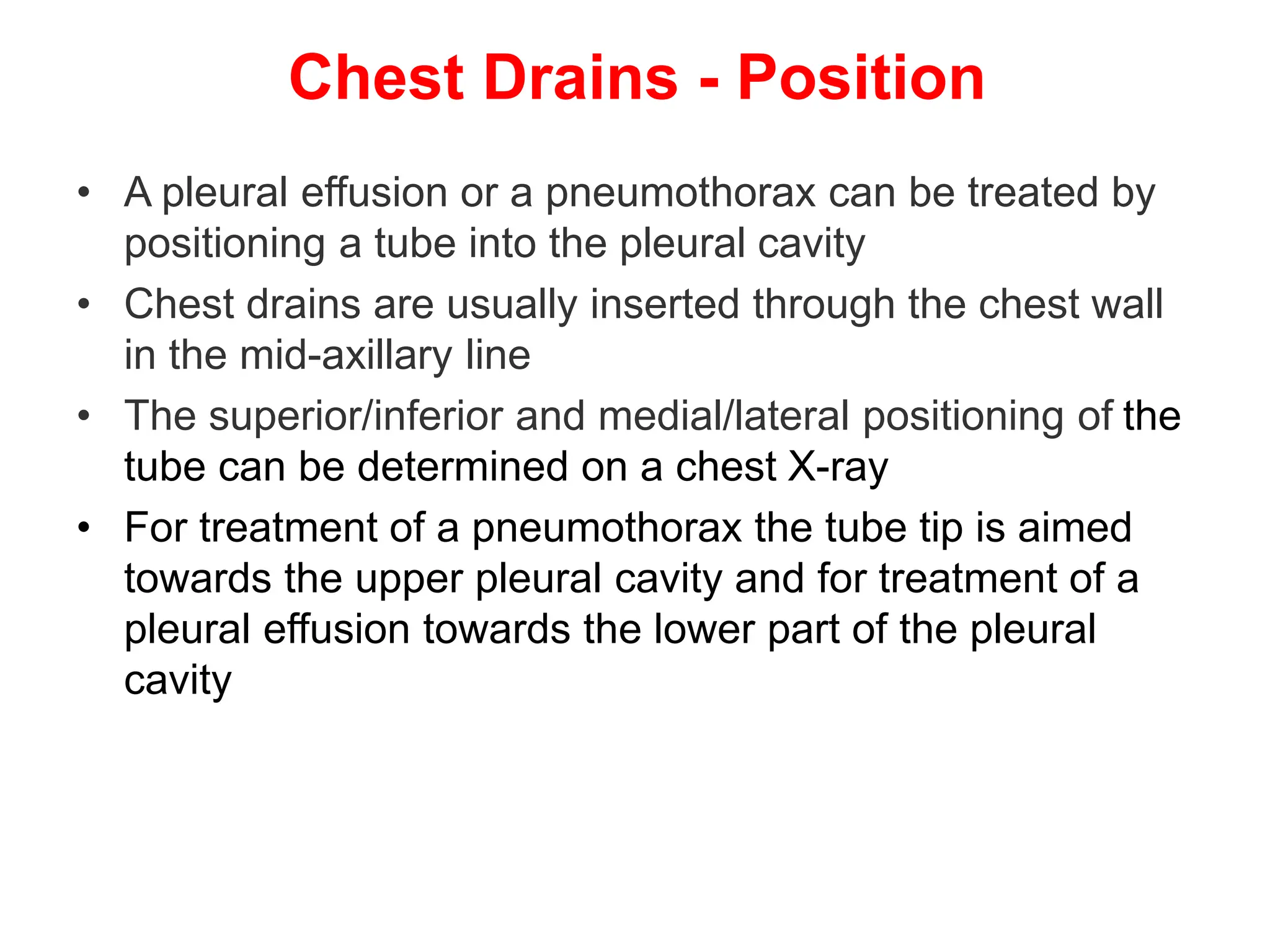 Chest Drains - Position

• A pleural effusion or a pneumothorax can be treated by positioning a tube into the pleural cavity
• Chest drains are usually inserted through the chest wall in the mid-axillary line
• The superior/inferior and medial/lateral positioning of the tube can be determined on a chest X-ray
• For treatment of a pneumothorax the tube tip is aimed towards the upper pleural cavity and for treatment of a pleural effusion towards the lower part of the pleural cavity